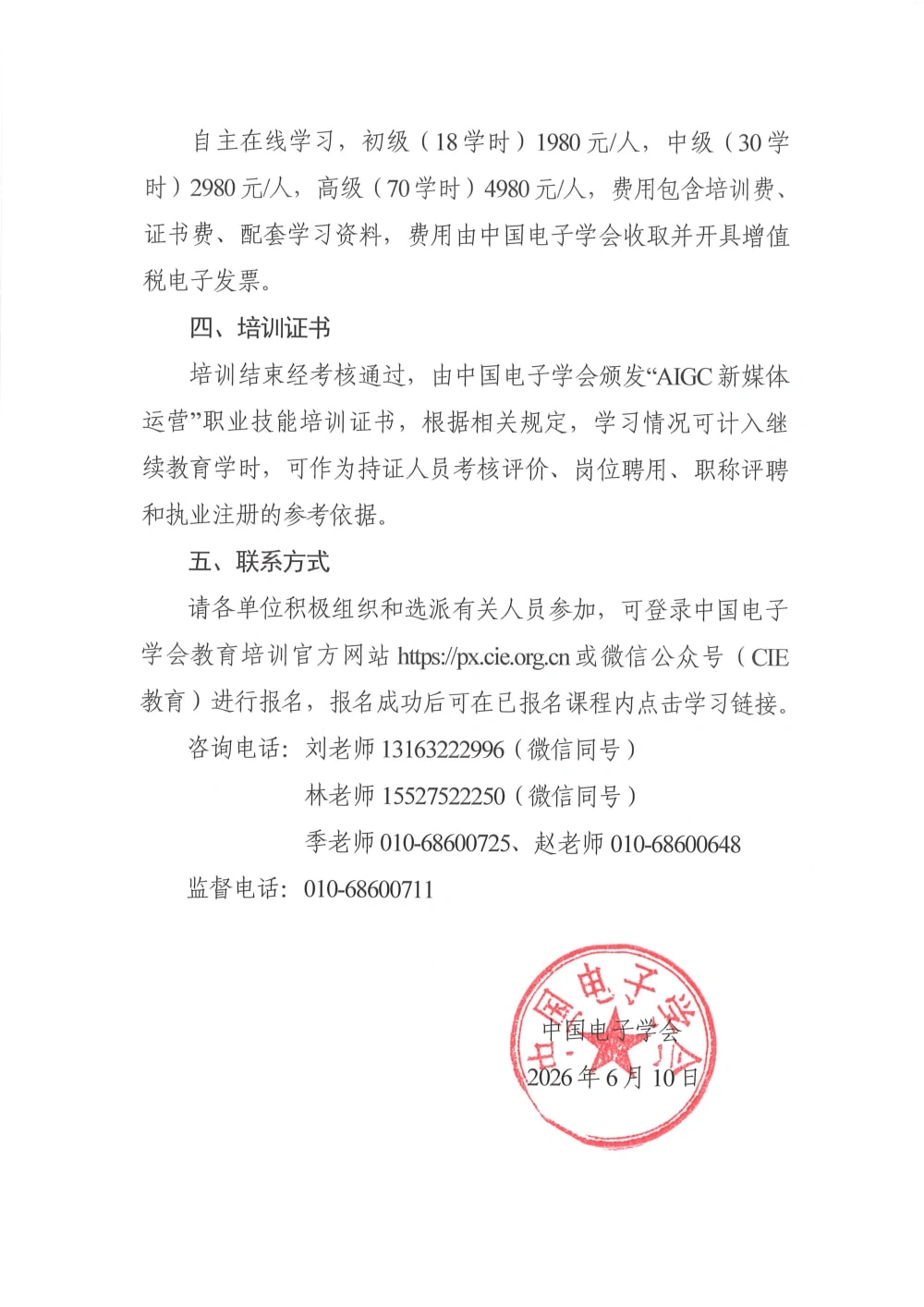 自主在线学习，初级（18学时）1980元/人，中级（30学时）2980元/人，高级（70学时）4980元/人，费用包含培训费、证书费、配套学习资料，费用由中国电子学会收取并开具增值税电子发票。

四、培训证书

培训结束经考核通过，由中国电子学会颁发“AIGC新媒体运营”职业技能培训证书，根据相关规定，学习情况可计入继续教育学时，可作为持证人员考核评价、岗位聘用、职称评聘和执业注册的参考依据。

五、联系方式

请各单位积极组织和选派有关人员参加，可登录中国电子学会教育培训官方网站 https://px.cie.org.cn 或微信公众号（CIE教育）进行报名，报名成功后可在已报名课程内点击学习链接。

咨询电话：刘老师 13163222996（微信同号）

林老师 15527522250（微信同号）

季老师 010-68600725、赵老师 010-68600648

监督电话：010-68600711

中国电子学会

中国电子学会

2026年6月10日